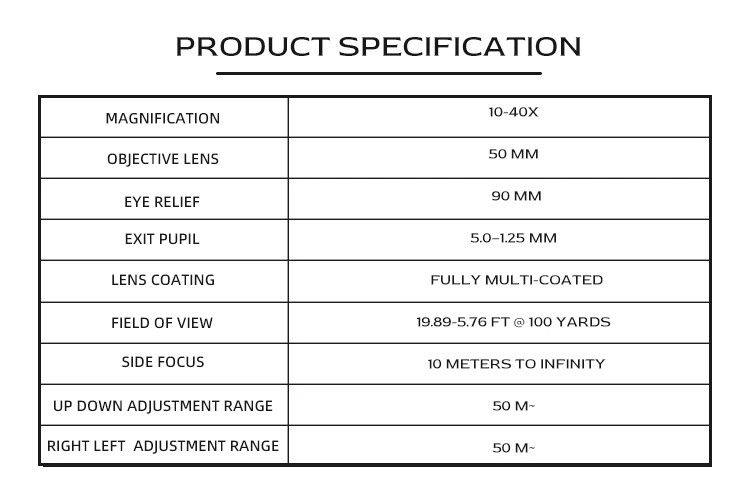 PRODUCT SPECIFICATION

| MAGNIFICATION | 10-40X |
|---|---|
| OBJECTIVE LENS | 50 MM |
| EYE RELIEF | 90 MM |
| EXIT PUPIL | 5.0–1.25 MM |
| LENS COATING | FULLY MULTI-COATED |
| FIELD OF VIEW | 19.89-5.76 FT @ 100 YARDS |
| SIDE FOCUS | 10 METERS TO INFINITY |
| UP DOWN ADJUSTMENT RANGE | 50 M~ |
| RIGHT LEFT ADJUSTMENT RANGE | 50 M~ |